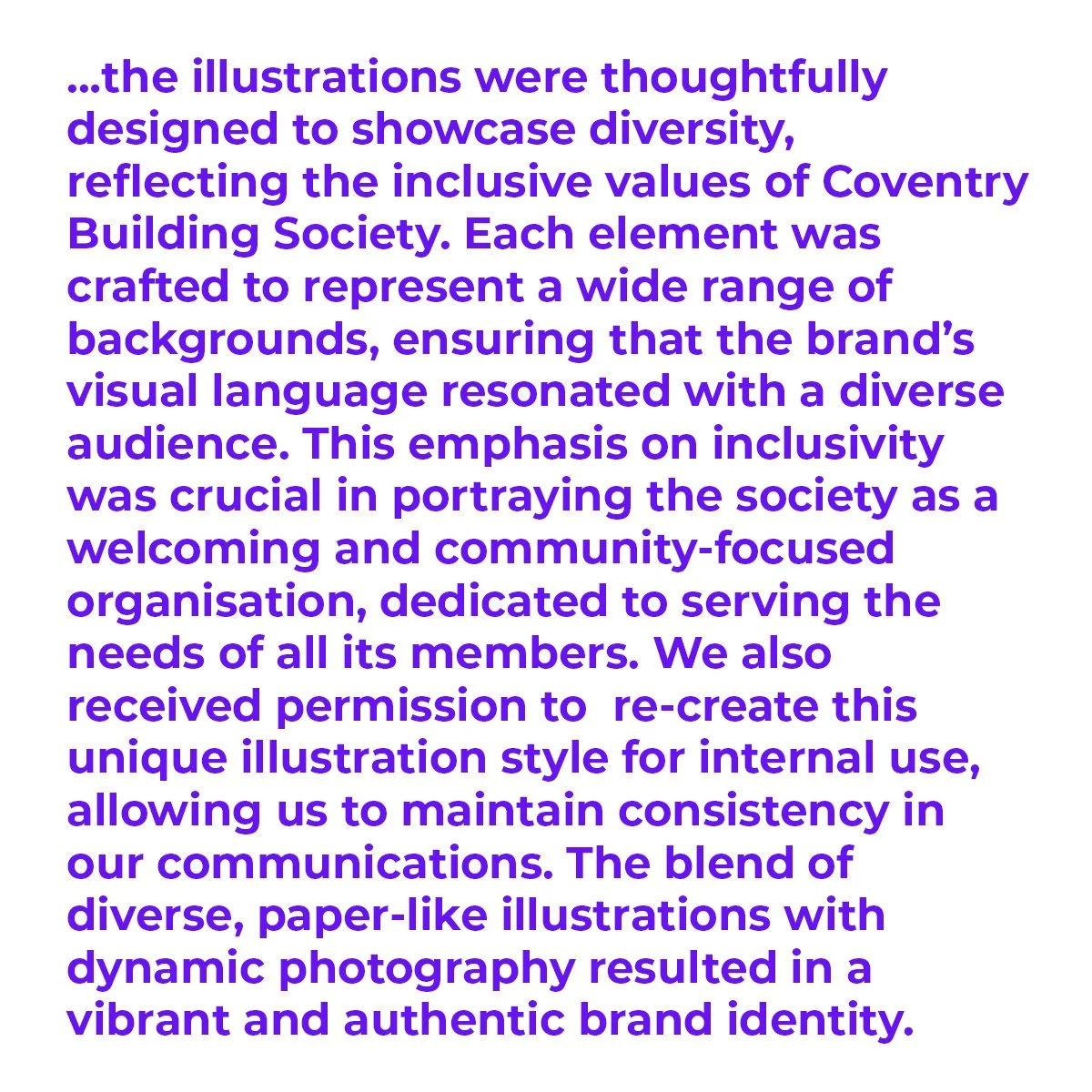 ...the illustrations were thoughtfully designed to showcase diversity, reflecting the inclusive values of Coventry Building Society. Each element was crafted to represent a wide range of backgrounds, ensuring that the brand's visual language resonated with a diverse audience. This emphasis on inclusivity was crucial in portraying the society as a welcoming and community-focused organisation, dedicated to serving the needs of all its members. We also received permission to  re-create this unique illustration style for internal use, allowing us to maintain consistency in our communications. The blend of diverse, paper-like illustrations with dynamic photography resulted in a vibrant and authentic brand identity.